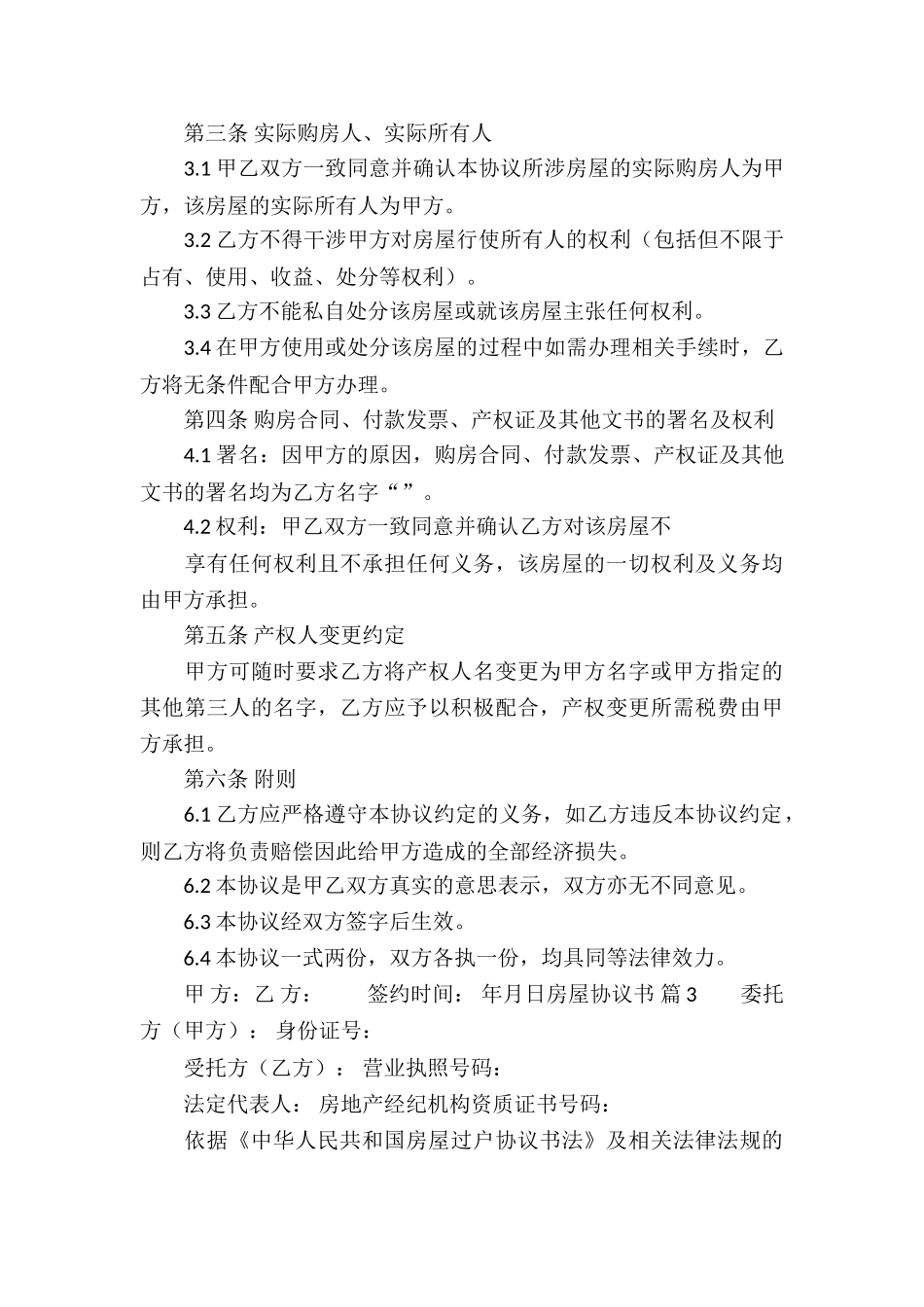 第三条 实际购房人、实际所有人

3.1 甲乙双方一致同意并确认本协议所涉房屋的实际购房人为甲方，该房屋的实际所有人为甲方。

3.2 乙方不得干涉甲方对房屋行使所有人的权利（包括但不限于占有、使用、收益、处分等权利）。

3.3 乙方不能私自处分该房屋或就该房屋主张任何权利。

3.4 在甲方使用或处分该房屋的过程中如需办理相关手续时，乙方将无条件配合甲方办理。

第四条 购房合同、付款发票、产权证及其他文书的署名及权利

4.1 署名：因甲方的原因，购房合同、付款发票、产权证及其他文书的署名均为乙方名字“”。

4.2 权利：甲乙双方一致同意并确认乙方对该房屋不

享有任何权利且不承担任何义务，该房屋的一切权利及义务均由甲方承担。

第五条 产权人变更约定

甲方可随时要求乙方将产权人名变更为甲方名字或甲方指定的其他第三人的名字，乙方应予以积极配合，产权变更所需税费由甲方承担。

第六条 附则

6.1 乙方应严格遵守本协议约定的义务，如乙方违反本协议约定，则乙方将负责赔偿因此给甲方造成的全部经济损失。

6.2 本协议是甲乙双方真实的意思表示，双方亦无不同意见。

6.3 本协议经双方签字后生效。

6.4 本协议一式两份，双方各执一份，均具同等法律效力。

甲 方：乙 方： 签约时间： 年月日房屋协议书 篇 3 委托方（甲方）： 身份证号：

受托方（乙方）： 营业执照号码：

法定代表人： 房地产经纪机构资质证书号码：

依据《中华人民共和国房屋过户协议书法》及相关法律法规的